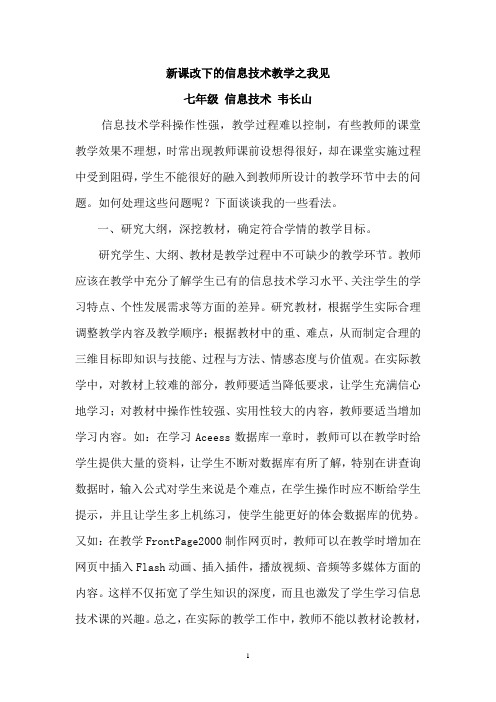 新课改下的信息技术教学之我见

七年级 信息技术 韦长山

信息技术学科操作性强，教学过程难以控制，有些教师的课堂教学效果不理想，时常出现教师课前设想得很好，却在课堂实施过程中受到阻碍，学生不能很好的融入到教师所设计的教学环节中去的问题。如何处理这些问题呢？下面谈谈我的一些看法。

一、研究大纲，深挖教材，确定符合学情的教学目标。

研究学生、大纲、教材是教学过程中不可缺少的教学环节。教师应该在教学中充分了解学生已有的信息技术学习水平、关注学生的学习特点、个性发展需求等方面的差异。研究教材，根据学生实际合理调整教学内容及教学顺序；根据教材中的重、难点，从而制定合理的三维目标即知识与技能、过程与方法、情感态度与价值观。在实际教学中，对教材上较难的部分，教师要适当降低要求，让学生充满信心地学习；对教材中操作性较强、实用性较大的内容，教师要适当增加学习内容。如：在学习 Aceess 数据库一章时，教师可以在教学时给学生提供大量的资料，让学生不断对数据库有所了解，特别在讲查询数据时，输入公式对学生来说是个难点，在学生操作时应不断给学生提示，并且让学生多上机练习，使学生能更好的体会数据库的优势。又如：在教学 FrontPage2000 制作网页时，教师可以在教学时增加在网页中插入 Flash 动画、插入插件，播放视频、音频等多媒体方面的内容。这样不仅拓宽了学生知识的深度，而且也激发了学生学习信息技术课的兴趣。总之，在实际的教学工作中，教师不能以教材论教材，

1